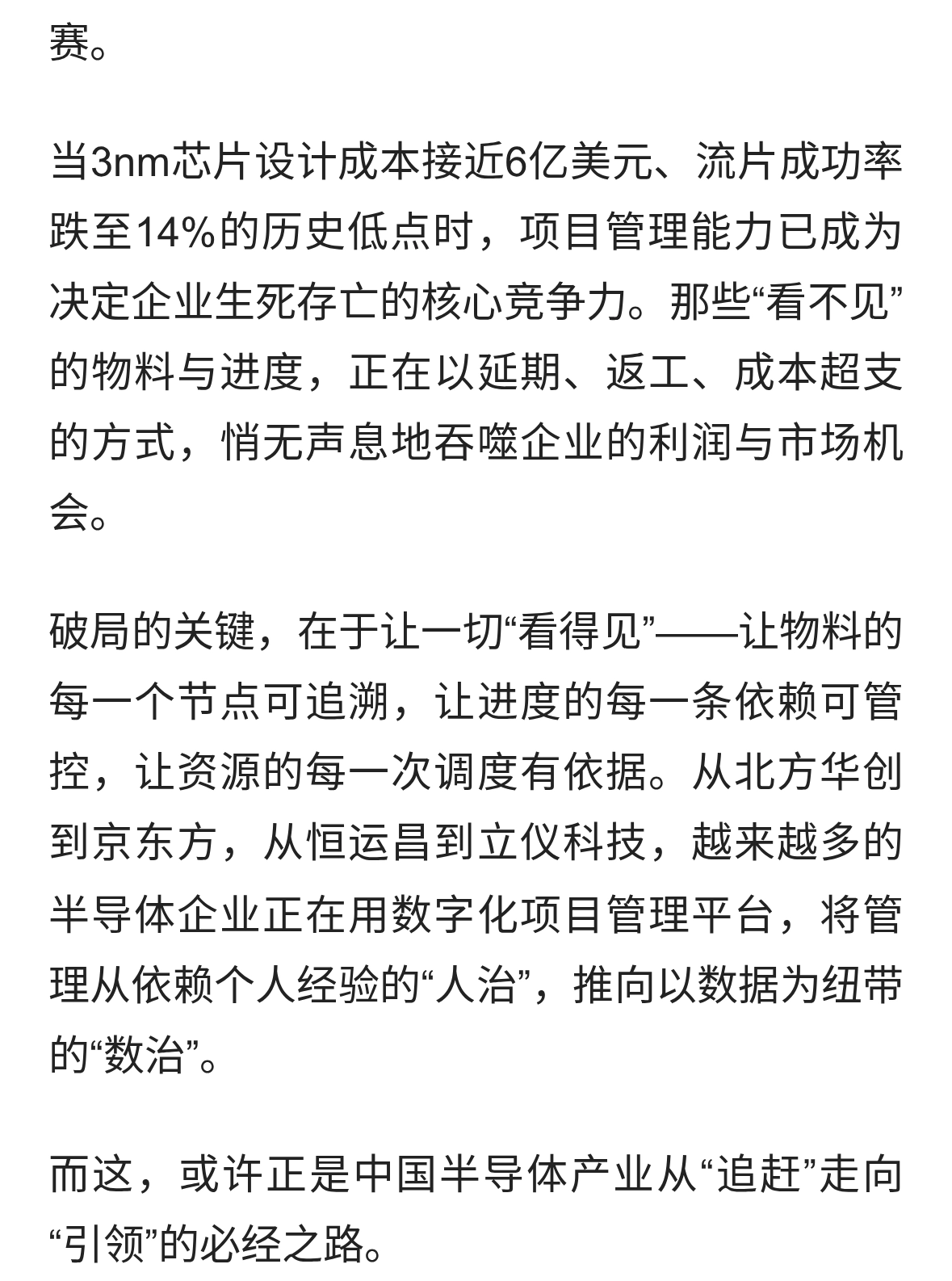 赛。

当3nm芯片设计成本接近6亿美元、流片成功率跌至14%的历史低点时，项目管理能力已成为决定企业生死存亡的核心竞争力。那些“看不见”的物料与进度，正在以延期、返工、成本超支的方式，悄无声息地吞噬企业的利润与市场机会。

破局的关键，在于让一切“看得见”——让物料的每一个节点可追溯，让进度的每一条依赖可管控，让资源的每一次调度有依据。从北方华创到京东方，从恒运昌到立仪科技，越来越多的半导体企业正在用数字化项目管理平台，将管理从依赖个人经验的“人治”，推向以数据为纽带的“数治”。

而这，或许正是中国半导体产业从“追赶”走向“引领”的必经之路。